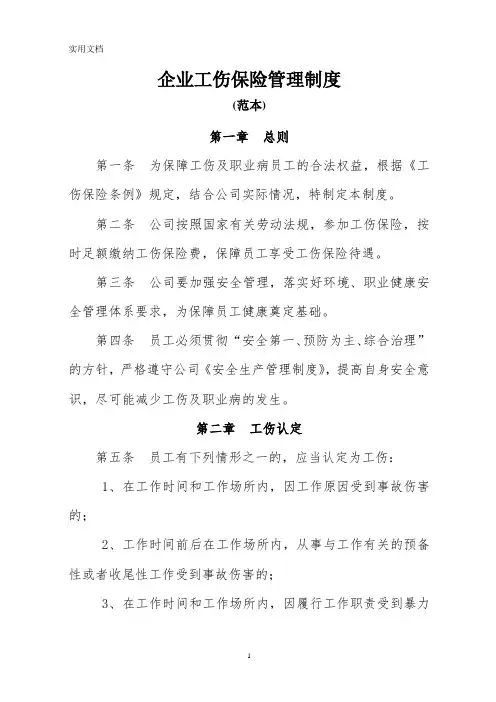 实用文档

企业工伤保险管理制度

(范本)

第一章　总则

第一条　为保障工伤及职业病员工的合法权益，根据《工伤保险条例》规定，结合公司实际情况，特制定本制度。

第二条　公司按照国家有关劳动法规，参加工伤保险，按时足额缴纳工伤保险费，保障员工享受工伤保险待遇。

第三条　公司要加强安全管理，落实好环境、职业健康安全管理体系要求，为保障员工健康奠定基础。

第四条　员工必须贯彻“安全第一、预防为主、综合治理”的方针，严格遵守公司《安全生产管理制度》，提高自身安全意识，尽可能减少工伤及职业病的发生。

第二章　工伤认定

第五条　员工有下列情形之一的，应当认定为工伤：

1、在工作时间和工作场所内，因工作原因受到事故伤害的；

2、工作时间前后在工作场所内，从事与工作有关的预备性或者收尾性工作受到事故伤害的；

3、在工作时间和工作场所内，因履行工作职责受到暴力

1